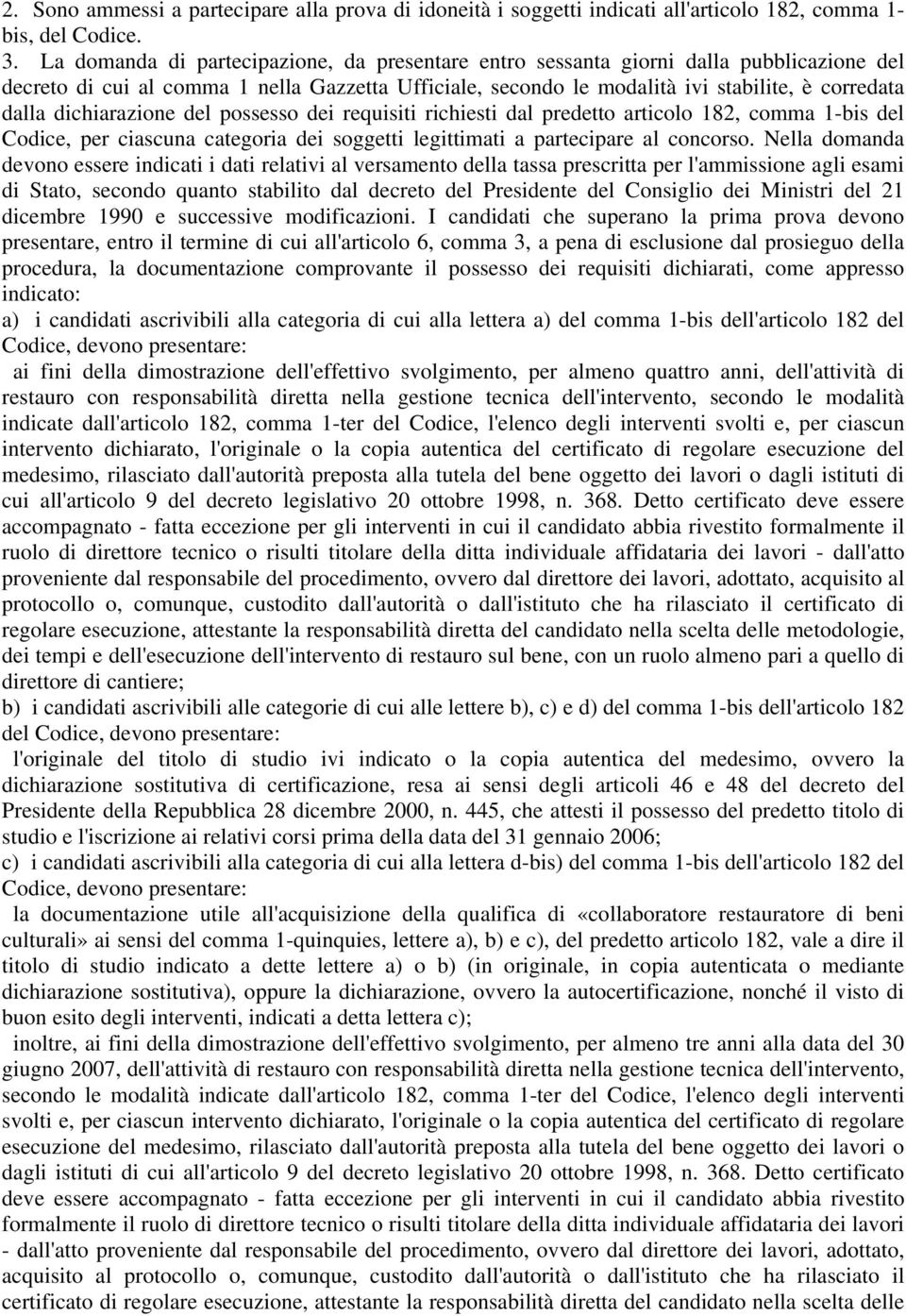 2. Sono ammessi a partecipare alla prova di idoneità i soggetti indicati all'articolo 182, comma 1-bis, del Codice.
3. La domanda di partecipazione, da presentare entro sessanta giorni dalla pubblicazione del decreto di cui al comma 1 nella Gazzetta Ufficiale, secondo le modalità ivi stabilite, è corredata dalla dichiarazione del possesso dei requisiti richiesti dal predetto articolo 182, comma 1-bis del Codice, per ciascuna categoria dei soggetti legittimati a partecipare al concorso. Nella domanda devono essere indicati i dati relativi al versamento della tassa prescritta per l'ammissione agli esami di Stato, secondo quanto stabilito dal decreto del Presidente del Consiglio dei Ministri del 21 dicembre 1990 e successive modificazioni. I candidati che superano la prima prova devono presentare, entro il termine di cui all'articolo 6, comma 3, a pena di esclusione dal prosieguo della procedura, la documentazione comprovante il possesso dei requisiti dichiarati, come appresso indicato:
a) i candidati ascrivibili alla categoria di cui alla lettera a) del comma 1-bis dell'articolo 182 del Codice, devono presentare:
ai fini della dimostrazione dell'effettivo svolgimento, per almeno quattro anni, dell'attività di restauro con responsabilità diretta nella gestione tecnica dell'intervento, secondo le modalità indicate dall'articolo 182, comma 1-ter del Codice, l'elenco degli interventi svolti e, per ciascun intervento dichiarato, l'originale o la copia autentica del certificato di regolare esecuzione del medesimo, rilasciato dall'autorità preposta alla tutela del bene oggetto dei lavori o dagli istituti di cui all'articolo 9 del decreto legislativo 20 ottobre 1998, n. 368. Detto certificato deve essere accompagnato - fatta eccezione per gli interventi in cui il candidato abbia rivestito formalmente il ruolo di direttore tecnico o risulti titolare della ditta individuale affidataria dei lavori - dall'atto proveniente dal responsabile del procedimento, ovvero dal direttore dei lavori, adottato, acquisito al protocollo o, comunque, custodito dall'autorità o dall'istituto che ha rilasciato il certificato di regolare esecuzione, attestante la responsabilità diretta del candidato nella scelta delle metodologie, dei tempi e dell'esecuzione dell'intervento di restauro sul bene, con un ruolo almeno pari a quello di direttore di cantiere;
b) i candidati ascrivibili alle categorie di cui alle lettere b), c) e d) del comma 1-bis dell'articolo 182 del Codice, devono presentare:
l'originale del titolo di studio ivi indicato o la copia autentica del medesimo, ovvero la dichiarazione sostitutiva di certificazione, resa ai sensi degli articoli 46 e 48 del decreto del Presidente della Repubblica 28 dicembre 2000, n. 445, che attesti il possesso del predetto titolo di studio e l'iscrizione ai relativi corsi prima della data del 31 gennaio 2006;
c) i candidati ascrivibili alla categoria di cui alla lettera d-bis) del comma 1-bis dell'articolo 182 del Codice, devono presentare:
la documentazione utile all'acquisizione della qualifica di «collaboratore restauratore di beni culturali» ai sensi del comma 1-quinquies, lettere a), b) e c), del predetto articolo 182, vale a dire il titolo di studio indicato a dette lettere a) o b) (in originale, in copia autenticata o mediante dichiarazione sostitutiva), oppure la dichiarazione, ovvero la autocertificazione, nonché il visto di buon esito degli interventi, indicati a detta lettera c);
inoltre, ai fini della dimostrazione dell'effettivo svolgimento, per almeno tre anni alla data del 30 giugno 2007, dell'attività di restauro con responsabilità diretta nella gestione tecnica dell'intervento, secondo le modalità indicate dall'articolo 182, comma 1-ter del Codice, l'elenco degli interventi svolti e, per ciascun intervento dichiarato, l'originale o la copia autentica del certificato di regolare esecuzione del medesimo, rilasciato dall'autorità preposta alla tutela del bene oggetto dei lavori o dagli istituti di cui all'articolo 9 del decreto legislativo 20 ottobre 1998, n. 368. Detto certificato deve essere accompagnato - fatta eccezione per gli interventi in cui il candidato abbia rivestito formalmente il ruolo di direttore tecnico o risulti titolare della ditta individuale affidataria dei lavori - dall'atto proveniente dal responsabile del procedimento, ovvero dal direttore dei lavori, adottato, acquisito al protocollo o, comunque, custodito dall'autorità o dall'istituto che ha rilasciato il certificato di regolare esecuzione, attestante la responsabilità diretta del candidato nella scelta delle